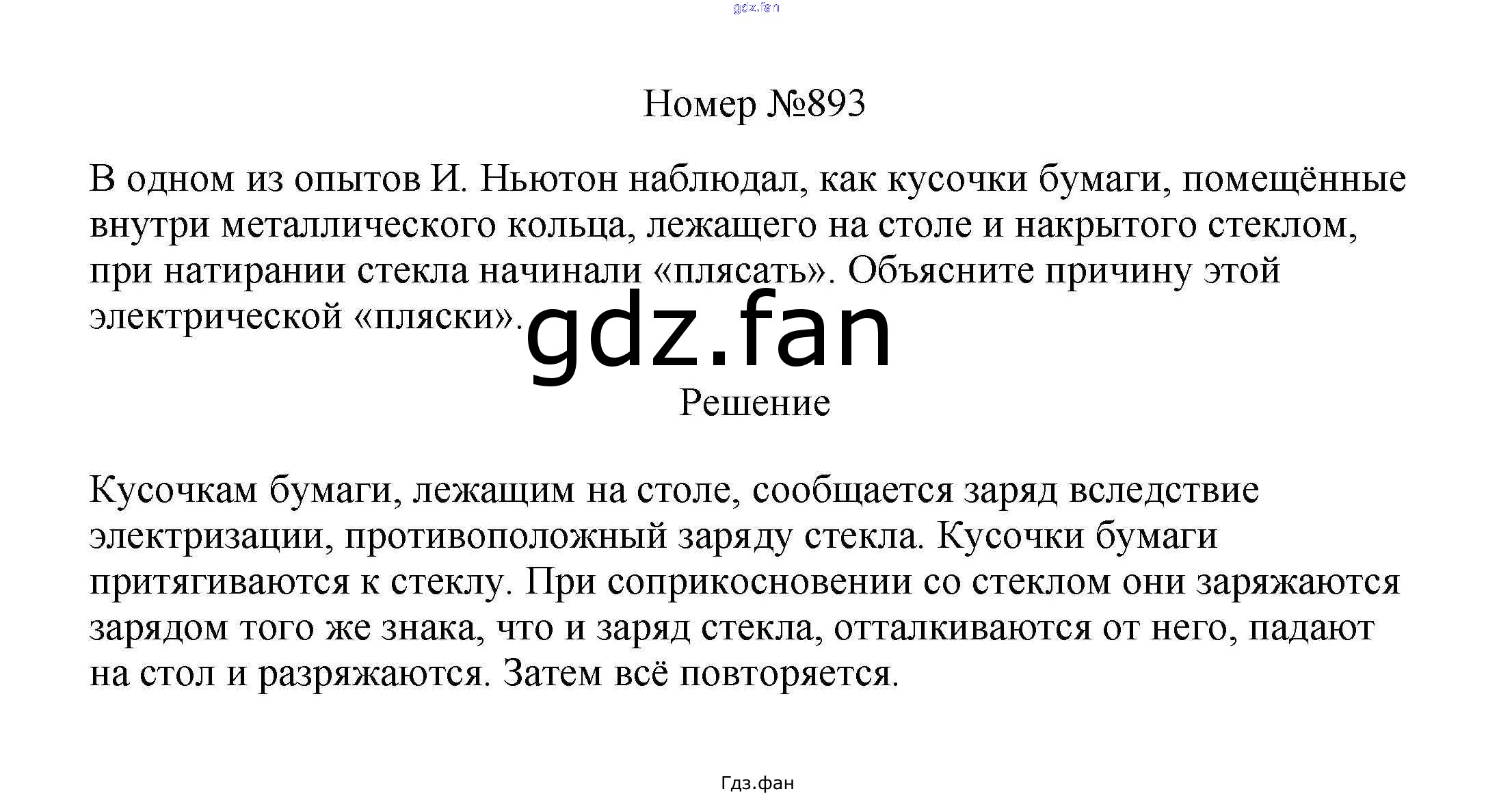 Номер №893

В одном из опытов И. Ньютон наблюдал, как кусочки бумаги, помещённые внутри металлического кольца, лежащего на столе и накрытого стеклом, при натирании стекла начинали «плясать». Объясните причину этой электрической «пляски».

Решение

Кусочкам бумаги, лежащим на столе, сообщается заряд вследствие электризации, противоположный заряду стекла. Кусочки бумаги притягиваются к стеклу. При соприкосновении со стеклом они заряжаются зарядом того же знака, что и заряд стекла, отталкиваются от него, падают на стол и разряжаются. Затем всё повторяется.

Гдз.фан

gdz.fan